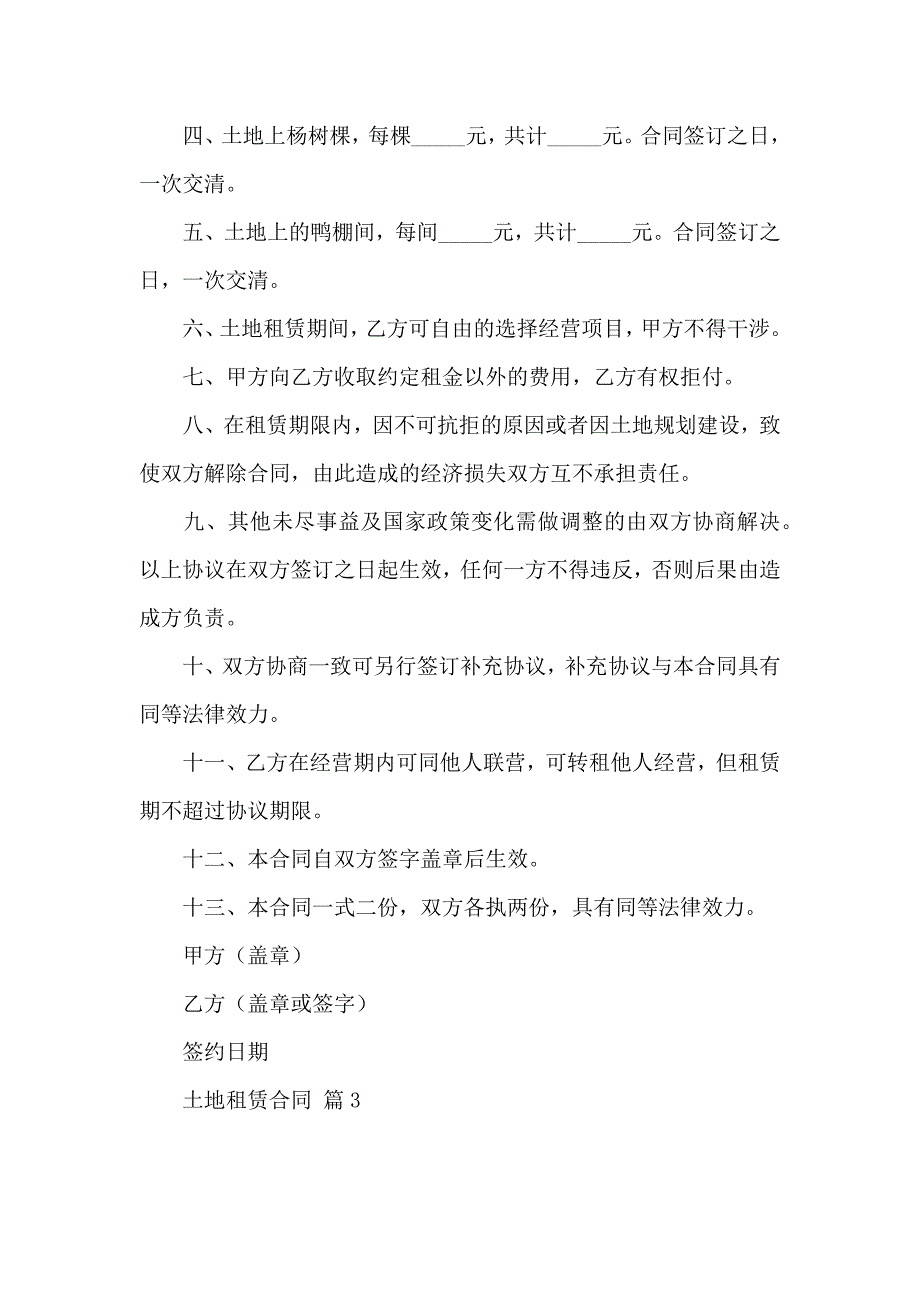 四、土地上杨树棵，每棵_____元，共计_____元。合同签订之日，一次交清。

五、土地上的鸭棚间，每间_____元，共计_____元。合同签订之日，一次交清。

六、土地租赁期间，乙方可自由的选择经营项目，甲方不得干涉。

七、甲方向乙方收取约定租金以外的费用，乙方有权拒付。

八、在租赁期限内，因不可抗拒的原因或者因土地规划建设，致使双方解除合同，由此造成的经济损失双方互不承担责任。

九、其他未尽事益及国家政策变化需做调整的由双方协商解决。以上协议在双方签订之日起生效，任何一方不得违反，否则后果由造成方负责。

十、双方协商一致可另行签订补充协议，补充协议与本合同具有同等法律效力。

十一、乙方在经营期内可同他人联营，可转租他人经营，但租赁期不超过协议期限。

十二、本合同自双方签字盖章后生效。

十三、本合同一式二份，双方各执两份，具有同等法律效力。

甲方（盖章）

乙方（盖章或签字）

签约日期

土地租赁合同 篇3